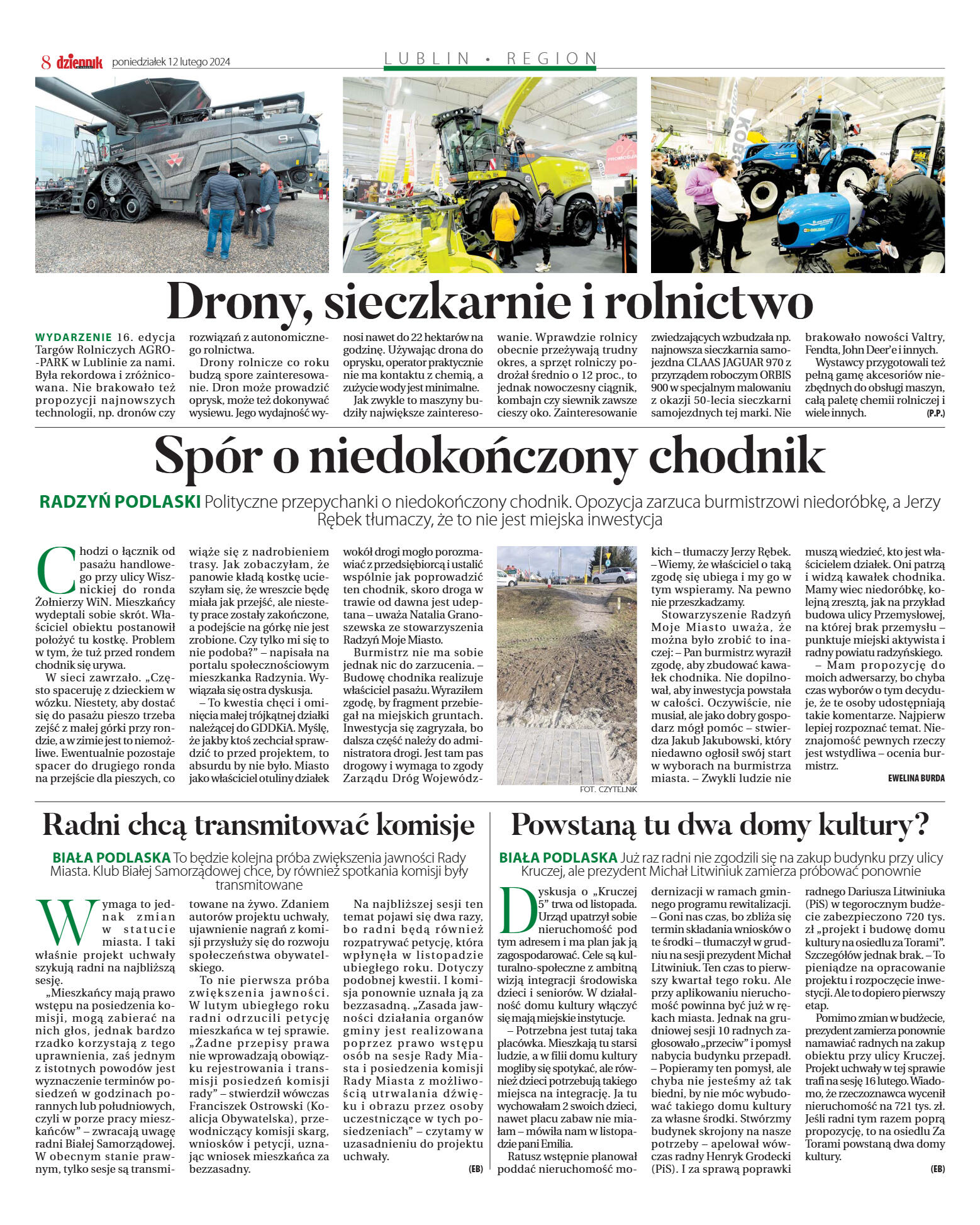 8 dziennik poniedziałek 12 lutego 2024

LUBLIN • REGION

Drony, sieczkarnie i rolnictwo

WYDARZENIE 16. edycja Targów Rolniczych AGRO-PARK w Lublinie za nami. Była rekordowa i zróżnicowana. Nie brakowało też propozycji najnowszych technologii, np. dronów czy rozwiązań z autonomicznego rolnictwa.

Drony rolnicze co roku budzą spore zainteresowanie. Dron może prowadzić oprysk, może też dokonywać wysiewu. Jego wydajność wynosi nawet do 22 hektarów na godzinę. Używając drona do oprysku, operator praktycznie nie ma kontaktu z chemią, a zużycie wody jest minimalne.

Jak zwykle to maszyny budziły największe zainteresowanie. Wprawdzie rolnicy obecnie przeżywają trudny okres, a sprzęt rolniczy podrożał średnio o 12 proc., to jednak nowoczesny ciągnik, kombajn czy siewnik zawsze cieszy oko. Zainteresowanie zwiedzających wzbudzała np. najnowsza sieczkarnia samojezdna CLAAS JAGUAR 970 z przyrządem roboczym ORBIS 900 w specjalnym malowaniu z okazji 50-lecia sieczkarni samojezdnych tej marki. Nie brakowało nowości Valtry, Fendta, John Deer'e i innych.

Wystawcy przygotowali też pełną gamę akcesoriów niezbędnych do obsługi maszyn, całą paletę chemii rolniczej i wiele innych. (P.P.)

Spór o niedokończony chodnik

RADZYŃ PODLASKI Polityczne przepychanki o niedokończony chodnik. Opozycja zarzuca burmistrzowi niedoróbkę, a Jerzy Rębek tłumaczy, że to nie jest miejska inwestycja

Chodzi o łącznik od pasażu handlowego przy ulicy Wisznickiej do ronda Żołnierzy WiN. Mieszkańcy wydeptali sobie skrót. Właściciel obiektu postanowił położyć tu kostkę. Problem w tym, że tuż przed rondem chodnik się urywa.

W sieci zawrzało. „Często spaceruję z dzieckiem w wózku. Niestety, aby dostać się do pasażu pieszo trzeba zejść z małej górki przy rondzie, a w zimie jest to niemożliwe. Ewentualnie pozostaje spacer do drugiego ronda na przejście dla pieszych, co wiąże się z nadrobieniem trasy. Jak zobaczyłam, że panowie kładą kostkę ucieszyłam się, że wreszcie będę miała jak przejść, ale niestety prace zostały zakończone, a podejście na górkę nie jest zrobione. Czy tylko mi się to nie podoba?" – napisała na portalu społecznościowym mieszkanka Radzynia. Wywiązała się ostra dyskusja.

– To kwestia chęci i ominięcia małej trójkątnej działki należącej do GDDKiA. Myślę, że jakby ktoś zechciał sprawdzić to przed projektem, to absurdu by nie było. Miasto jako właściciel otuliny działek wokół drogi mogło porozmawiać z przedsiębiorcą i ustalić wspólnie jak poprowadzić ten chodnik, skoro droga w trawie od dawna jest udeptana – uważa Natalia Granoszewska ze stowarzyszenia Radzyń Moje Miasto.

Burmistrz nie ma sobie jednak nic do zarzucenia. – Budowę chodnika realizuje właściciel pasażu. Wyraziłem zgodę, by fragment przebiegał na miejskich gruntach. Inwestycja się zagryzała, bo dalsza część należy do administratora drogi. Jest tam pas drogowy i wymaga to zgody Zarządu Dróg Wojewódzkich – tłumaczy Jerzy Rębek. – Wiemy, że właściciel o taką zgodę się ubiega i my go w tym wspieramy. Na pewno nie przeszkadzamy.

FOT. CZYTELNIK

Stowarzyszenie Radzyń Moje Miasto uważa, że można było zrobić to inaczej: – Pan burmistrz wyraził zgodę, aby zbudować kawałek chodnika. Nie dopilnował, aby inwestycja powstała w całości. Oczywiście, nie musiał, ale jako dobry gospodarz mógł pomóc – stwierdza Jakub Jakubowski, który niedawno ogłosił swój start w wyborach na burmistrza miasta. – Zwykli ludzie nie muszą wiedzieć, kto jest właścicielem działek. Oni patrzą i widzą kawałek chodnika. Mamy wiec niedoróbkę, kolejną zresztą, jak na przykład budowa ulicy Przemysłowej, na której brak przemysłu – punktuje miejski aktywista i radny powiatu radzyńskiego.

– Mam propozycję do moich adwersarzy, bo chyba czas wyborów o tym decyduje, że te osoby udostępniają takie komentarze. Najpierw lepiej rozpoznać temat. Nieznajomość pewnych rzeczy jest wstydliwa – ocenia burmistrz.

EWELINA BURDA

Radni chcą transmitować komisje

BIAŁA PODLASKA To będzie kolejna próba zwiększenia jawności Rady Miasta. Klub Białej Samorządowej chce, by również spotkania komisji były transmitowane

Wymaga to jednak zmian w statucie miasta. I taki właśnie projekt uchwały szykują radni na najbliższą sesję.

„Mieszkańcy mają prawo wstępu na posiedzenia komisji, mogą zabierać na nich głos, jednak bardzo rzadko korzystają z tego uprawnienia, zaś jednym z istotnych powodów jest wyznaczenie terminów posiedzeń w godzinach porannych lub południowych, czyli w porze pracy mieszkańców" – zwracają uwagę radni Białej Samorządowej. W obecnym stanie prawnym, tylko sesje są transmitowane na żywo. Zdaniem autorów projektu uchwały, ujawnienie nagrań z komisji przysłuży się do rozwoju społeczeństwa obywatelskiego.

To nie pierwsza próba zwiększenia jawności. W lutym ubiegłego roku radni odrzucili petycję mieszkańca w tej sprawie. „Żadne przepisy prawa nie wprowadzają obowiązku rejestrowania i transmisji posiedzeń komisji rady" – stwierdził wówczas Franciszek Ostrowski (Koalicja Obywatelska), przewodniczący komisji skarg, wniosków i petycji, uznając wniosek mieszkańca za bezzasadny.

Na najbliższej sesji ten temat pojawi się dwa razy, bo radni będą również rozpatrywać petycję, która wpłynęła w listopadzie ubiegłego roku. Dotyczy podobnej kwestii. I komisja ponownie uznała ją za bezzasadną. „Zasada jawności działania organów gminy jest realizowana poprzez prawo wstępu osób na sesje Rady Miasta i posiedzenia komisji Rady Miasta z możliwością utrwalania dźwięku i obrazu przez osoby uczestniczące w tych posiedzeniach" – czytamy w uzasadnieniu do projektu uchwały. (EB)

Powstaną tu dwa domy kultury?

BIAŁA PODLASKA Już raz radni nie zgodzili się na zakup budynku przy ulicy Kruczej, ale prezydent Michał Litwiniuk zamierza próbować ponownie

Dyskusja o „Kruczej 5" trwa od listopada. Urząd upatrzył sobie nieruchomość pod tym adresem i ma plan jak ją zagospodarować. Cele są kulturalno-społeczne z ambitną wizją integracji środowiska dzieci i seniorów. W działalność domu kultury włączyć się mają miejskie instytucje.

– Potrzebna jest tutaj taka placówka. Mieszkają tu starsi ludzie, a w filii domu kultury mogliby się spotykać, ale również dzieci potrzebują takiego miejsca na integrację. Ja tu wychowałam 2 swoich dzieci, nawet placu zabaw nie miałam – mówiła nam w listopadzie pani Emilia.

Ratusz wstępnie planował poddać nieruchomość modernizacji w ramach gminnego programu rewitalizacji. – Goni nas czas, bo zbliża się termin składania wniosków o te środki – tłumaczył w grudniu na sesji prezydent Michał Litwiniuk. Ten czas to pierwszy kwartał tego roku. Ale przy aplikowaniu nieruchomość powinna być już w rękach miasta. Jednak na grudniowej sesji 10 radnych zagłosowało „przeciw" i pomysł nabycia budynku przepadł. – Popieramy ten pomysł, ale chyba nie jesteśmy aż tak biedni, by nie móc wybudować takiego domu kultury za własne środki. Stwórzmy budynek skrojony na nasze potrzeby – apelował wówczas radny Henryk Grodecki (PiS). I za sprawą poprawki radnego Dariusza Litwiniuka (PiS) w tegorocznym budżecie zabezpieczono 720 tys. zł „projekt i budowę domu kultury na osiedlu za Torami". Szczegółów jednak brak. – To pieniądze na opracowanie projektu i rozpoczęcie inwestycji. Ale to dopiero pierwszy etap.

Pomimo zmian w budżecie, prezydent zamierza ponownie namawiać radnych na zakup obiektu przy ulicy Kruczej. Projekt uchwały w tej sprawie trafi na sesję 16 lutego. Wiadomo, że rzeczoznawca wycenił nieruchomość na 721 tys. zł. Jeśli radni tym razem poprą propozycję, to na osiedlu Za Torami powstaną dwa domy kultury. (EB)